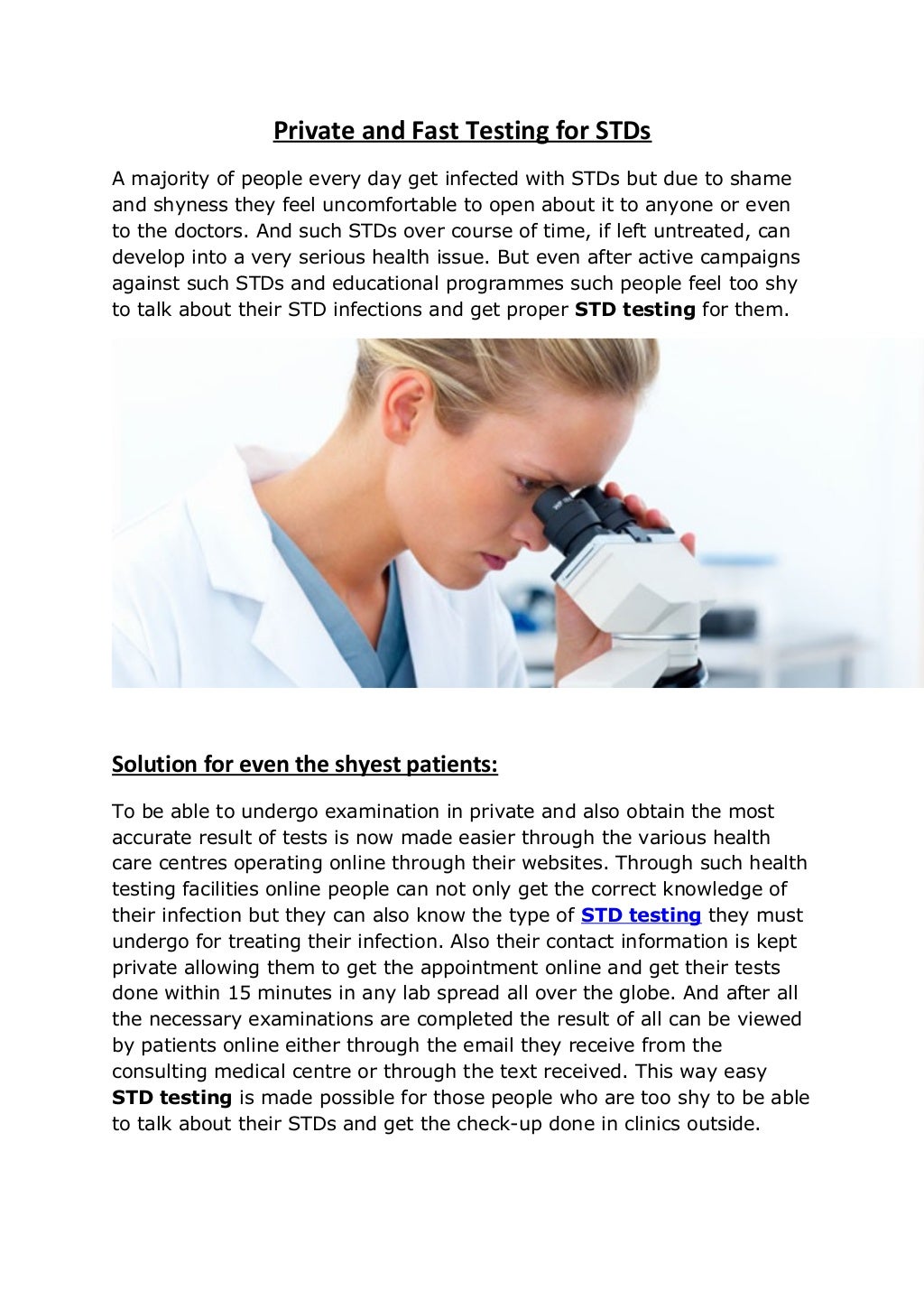 Private and Fast Testing for STDs

A majority of people every day get infected with STDs but due to shame and shyness they feel uncomfortable to open about it to anyone or even to the doctors. And such STDs over course of time, if left untreated, can develop into a very serious health issue. But even after active campaigns against such STDs and educational programmes such people feel too shy to talk about their STD infections and get proper STD testing for them.

Solution for even the shyest patients:

To be able to undergo examination in private and also obtain the most accurate result of tests is now made easier through the various health care centres operating online through their websites. Through such health testing facilities online people can not only get the correct knowledge of their infection but they can also know the type of STD testing they must undergo for treating their infection. Also their contact information is kept private allowing them to get the appointment online and get their tests done within 15 minutes in any lab spread all over the globe. And after all the necessary examinations are completed the result of all can be viewed by patients online either through the email they receive from the consulting medical centre or through the text received. This way easy STD testing is made possible for those people who are too shy to be able to talk about their STDs and get the check-up done in clinics outside.